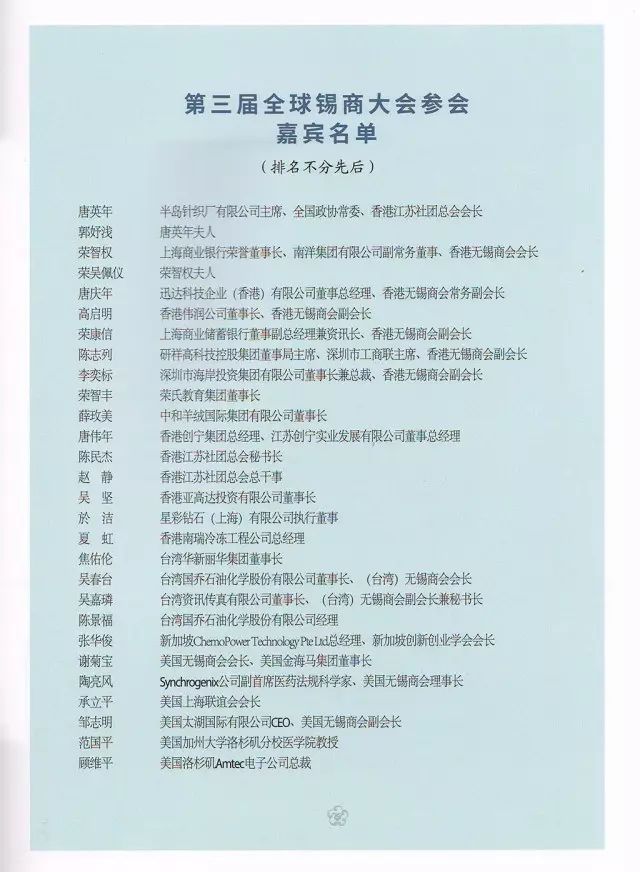 第三届全球锡商大会参会
嘉宾名单

（排名不分先后）

唐英年 半岛针织厂有限公司主席、全国政协常委、香港江苏社团总会会长
郭妤浅 唐英年夫人
荣智权 上海商业银行荣誉董事长、南洋集团有限公司副常务董事、香港无锡商会会长
荣吴佩仪 荣智权夫人
唐庆年 迅达科技企业（香港）有限公司董事总经理、香港无锡商会常务副会长
高启明 香港伟润公司董事长、香港无锡商会副会长
荣康信 上海商业储蓄银行董事副总经理兼资讯长、香港无锡商会副会长
陈志列 研祥高科技控股集团董事局主席、深圳市工商联主席、香港无锡商会副会长
李奕标 深圳市海岸投资集团有限公司董事长兼总裁、香港无锡商会副会长
荣智丰 荣氏教育集团董事长
薛玫美 中和羊绒国际集团有限公司董事长
唐伟年 香港创宁集团总经理、江苏创宁实业发展有限公司董事总经理
陈民杰 香港江苏社团总会秘书长
赵 静 香港江苏社团总会总干事
吴 坚 香港亚高达投资有限公司董事长
於 洁 星彩钻石（上海）有限公司执行董事
夏 虹 香港南瑞冷冻工程公司总经理
焦佑伦 台湾华新丽华集团董事长
吴春台 台湾国乔石油化学股份有限公司董事长、（台湾）无锡商会会长
吴嘉璘 台湾资讯传真有限公司董事长、（台湾）无锡商会副会长兼秘书长
陈景福 台湾国乔石油化学股份有限公司经理
张华俊 新加坡ChemoPower Technology Pte Ltd总经理、新加坡创新创业学会会长
谢菊宝 美国无锡商会会长、美国金海马集团董事长
陶亮风 Synchrogenix公司副首席医药法规科学家、美国无锡商会理事长
承立平 美国上海联谊会会长
邹志明 美国太湖国际有限公司CEO、美国无锡商会副会长
范国平 美国加州大学洛杉矶分校医学院教授
顾维平 美国洛杉矶Amtec电子公司总裁